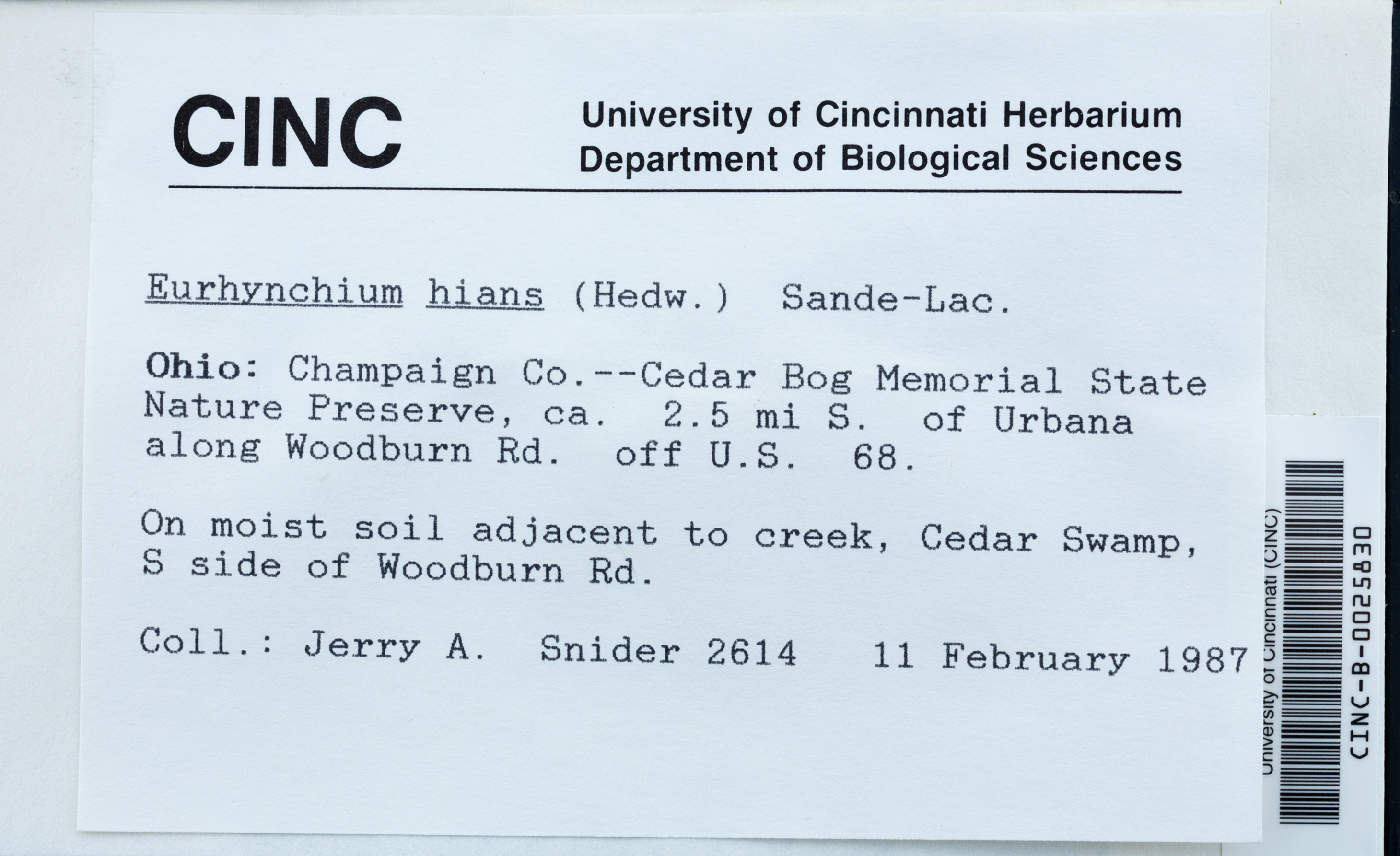 CINC

University of Cincinnati Herbarium
Department of Biological Sciences

Eurhynchium hians (Hedw.) Sande-Lac.

Ohio: Champaign Co.--Cedar Bog Memorial State Nature Preserve, ca. 2.5 mi S. of Urbana along Woodburn Rd. off U.S. 68.

On moist soil adjacent to creek, Cedar Swamp, S side of Woodburn Rd.

Coll.: Jerry A. Snider 2614 11 February 1987

University of Cincinnati (CINC)
CINC-B-0025830